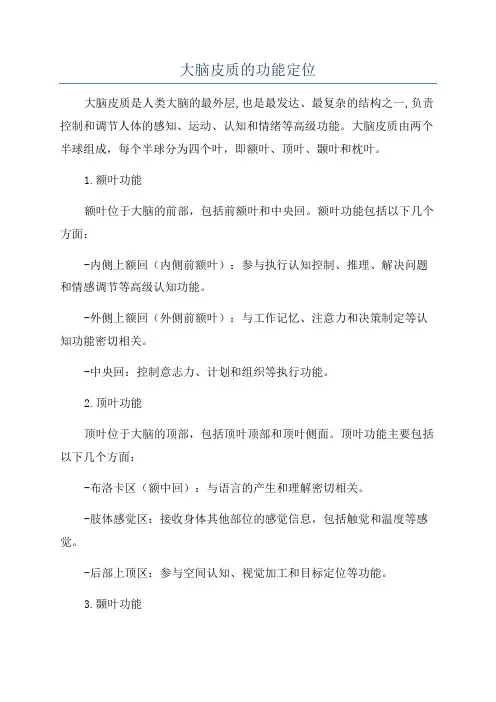 大脑皮质的功能定位

大脑皮质是人类大脑的最外层,也是最发达、最复杂的结构之一,负责控制和调节人体的感知、运动、认知和情绪等高级功能。大脑皮质由两个半球组成，每个半球分为四个叶，即额叶、顶叶、颞叶和枕叶。

1.额叶功能

额叶位于大脑的前部，包括前额叶和中央回。额叶功能包括以下几个方面：

-内侧上额回（内侧前额叶）：参与执行认知控制、推理、解决问题和情感调节等高级认知功能。

-外侧上额回（外侧前额叶）：与工作记忆、注意力和决策制定等认知功能密切相关。

-中央回：控制意志力、计划和组织等执行功能。

2.顶叶功能

顶叶位于大脑的顶部，包括顶叶顶部和顶叶侧面。顶叶功能主要包括以下几个方面：

-布洛卡区（额中回）：与语言的产生和理解密切相关。

-肢体感觉区：接收身体其他部位的感觉信息，包括触觉和温度等感觉。

-后部上顶区：参与空间认知、视觉加工和目标定位等功能。

3.颞叶功能